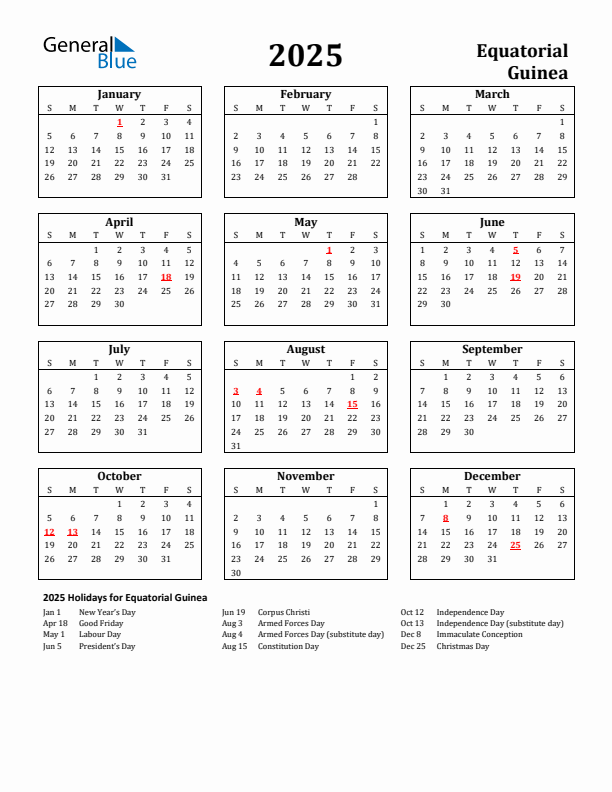 General Blue

2025

Equatorial Guinea

January
| S | M | T | W | T | F | S |
|---|---|---|---|---|---|---|
| | | | 1 | 2 | 3 | 4 |
| 5 | 6 | 7 | 8 | 9 | 10 | 11 |
| 12 | 13 | 14 | 15 | 16 | 17 | 18 |
| 19 | 20 | 21 | 22 | 23 | 24 | 25 |
| 26 | 27 | 28 | 29 | 30 | 31 | |

February
| S | M | T | W | T | F | S |
|---|---|---|---|---|---|---|
| | | | | | | 1 |
| 2 | 3 | 4 | 5 | 6 | 7 | 8 |
| 9 | 10 | 11 | 12 | 13 | 14 | 15 |
| 16 | 17 | 18 | 19 | 20 | 21 | 22 |
| 23 | 24 | 25 | 26 | 27 | 28 | |

March
| S | M | T | W | T | F | S |
|---|---|---|---|---|---|---|
| | | | | | | 1 |
| 2 | 3 | 4 | 5 | 6 | 7 | 8 |
| 9 | 10 | 11 | 12 | 13 | 14 | 15 |
| 16 | 17 | 18 | 19 | 20 | 21 | 22 |
| 23 | 24 | 25 | 26 | 27 | 28 | 29 |
| 30 | 31 | | | | | |

April
| S | M | T | W | T | F | S |
|---|---|---|---|---|---|---|
| | | 1 | 2 | 3 | 4 | 5 |
| 6 | 7 | 8 | 9 | 10 | 11 | 12 |
| 13 | 14 | 15 | 16 | 17 | 18 | 19 |
| 20 | 21 | 22 | 23 | 24 | 25 | 26 |
| 27 | 28 | 29 | 30 | | | |

May
| S | M | T | W | T | F | S |
|---|---|---|---|---|---|---|
| | | | | 1 | 2 | 3 |
| 4 | 5 | 6 | 7 | 8 | 9 | 10 |
| 11 | 12 | 13 | 14 | 15 | 16 | 17 |
| 18 | 19 | 20 | 21 | 22 | 23 | 24 |
| 25 | 26 | 27 | 28 | 29 | 30 | 31 |

June
| S | M | T | W | T | F | S |
|---|---|---|---|---|---|---|
| 1 | 2 | 3 | 4 | 5 | 6 | 7 |
| 8 | 9 | 10 | 11 | 12 | 13 | 14 |
| 15 | 16 | 17 | 18 | 19 | 20 | 21 |
| 22 | 23 | 24 | 25 | 26 | 27 | 28 |
| 29 | 30 | | | | | |

July
| S | M | T | W | T | F | S |
|---|---|---|---|---|---|---|
| | | 1 | 2 | 3 | 4 | 5 |
| 6 | 7 | 8 | 9 | 10 | 11 | 12 |
| 13 | 14 | 15 | 16 | 17 | 18 | 19 |
| 20 | 21 | 22 | 23 | 24 | 25 | 26 |
| 27 | 28 | 29 | 30 | 31 | | |

August
| S | M | T | W | T | F | S |
|---|---|---|---|---|---|---|
| | | | | | 1 | 2 |
| 3 | 4 | 5 | 6 | 7 | 8 | 9 |
| 10 | 11 | 12 | 13 | 14 | 15 | 16 |
| 17 | 18 | 19 | 20 | 21 | 22 | 23 |
| 24 | 25 | 26 | 27 | 28 | 29 | 30 |
| 31 | | | | | | |

September
| S | M | T | W | T | F | S |
|---|---|---|---|---|---|---|
| | 1 | 2 | 3 | 4 | 5 | 6 |
| 7 | 8 | 9 | 10 | 11 | 12 | 13 |
| 14 | 15 | 16 | 17 | 18 | 19 | 20 |
| 21 | 22 | 23 | 24 | 25 | 26 | 27 |
| 28 | 29 | 30 | | | | |

October
| S | M | T | W | T | F | S |
|---|---|---|---|---|---|---|
| | | | 1 | 2 | 3 | 4 |
| 5 | 6 | 7 | 8 | 9 | 10 | 11 |
| 12 | 13 | 14 | 15 | 16 | 17 | 18 |
| 19 | 20 | 21 | 22 | 23 | 24 | 25 |
| 26 | 27 | 28 | 29 | 30 | 31 | |

November
| S | M | T | W | T | F | S |
|---|---|---|---|---|---|---|
| | | | | | | 1 |
| 2 | 3 | 4 | 5 | 6 | 7 | 8 |
| 9 | 10 | 11 | 12 | 13 | 14 | 15 |
| 16 | 17 | 18 | 19 | 20 | 21 | 22 |
| 23 | 24 | 25 | 26 | 27 | 28 | 29 |
| 30 | | | | | | |

December
| S | M | T | W | T | F | S |
|---|---|---|---|---|---|---|
| | 1 | 2 | 3 | 4 | 5 | 6 |
| 7 | 8 | 9 | 10 | 11 | 12 | 13 |
| 14 | 15 | 16 | 17 | 18 | 19 | 20 |
| 21 | 22 | 23 | 24 | 25 | 26 | 27 |
| 28 | 29 | 30 | 31 | | | |

2025 Holidays for Equatorial Guinea
Jan 1 New Year's Day
Apr 18 Good Friday
May 1 Labour Day
Jun 5 President's Day
Jun 19 Corpus Christi
Aug 3 Armed Forces Day
Aug 4 Armed Forces Day (substitute day)
Aug 15 Constitution Day
Oct 12 Independence Day
Oct 13 Independence Day (substitute day)
Dec 8 Immaculate Conception
Dec 25 Christmas Day